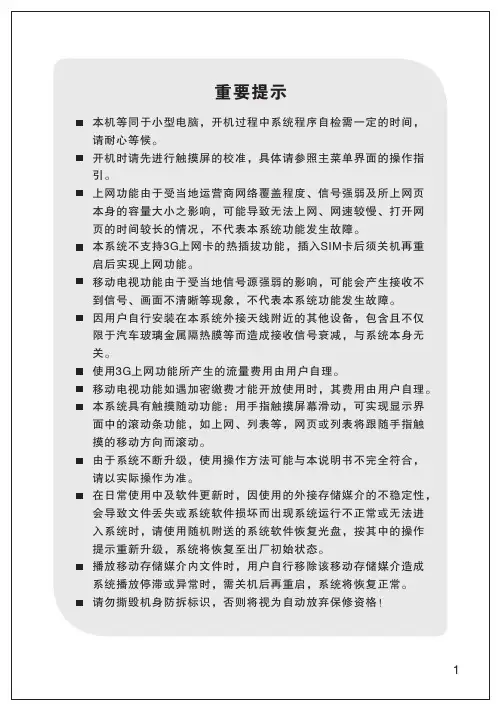 重要提示

■ 本机等同于小型电脑，开机过程中系统程序自检需一定的时间，请耐心等候。

■ 开机时请先进行触摸屏的校准，具体请参照主菜单界面的操作指引。

■ 上网功能由于受当地运营商网络覆盖程度、信号强弱及所上网页本身的容量大小之影响，可能导致无法上网、网速较慢、打开网页的时间较长的情况，不代表本系统功能发生故障。

■ 本系统不支持3G上网卡的热插拔功能，插入SIM卡后须关机再重启后实现上网功能。

■ 移动电视功能由于受当地信号源强弱的影响，可能会产生接收不到信号、画面不清晰等现象，不代表本系统功能发生故障。

■ 因用户自行安装在本系统外接天线附近的其他设备，包含且不仅限于汽车玻璃金属隔热膜等而造成接收信号衰减，与系统本身无关。

■ 使用3G上网功能所产生的流量费用由用户自理。

■ 移动电视功能如遇加密缴费才能开放使用时，其费用由用户自理。

■ 本系统具有触摸随动功能：用手指触摸屏幕滑动，可实现显示界面中的滚动条功能，如上网、列表等，网页或列表将跟随手指触摸的移动方向而滚动。

■ 由于系统不断升级，使用操作方法可能与本说明书不完全符合，请以实际操作为准。

■ 在日常使用中及软件更新时，因使用的外接存储媒介的不稳定性，会导致文件丢失或系统软件损坏而出现系统运行不正常或无法进入系统时，请使用随机附送的系统软件恢复光盘，按其中的操作提示重新升级，系统将恢复至出厂初始状态。

■ 播放移动存储媒介内文件时，用户自行移除该移动存储媒介造成系统播放停滞或异常时，需关机后再重启，系统将恢复正常。

■ 请勿撕毁机身防拆标识，否则将视为自动放弃保修资格！

1